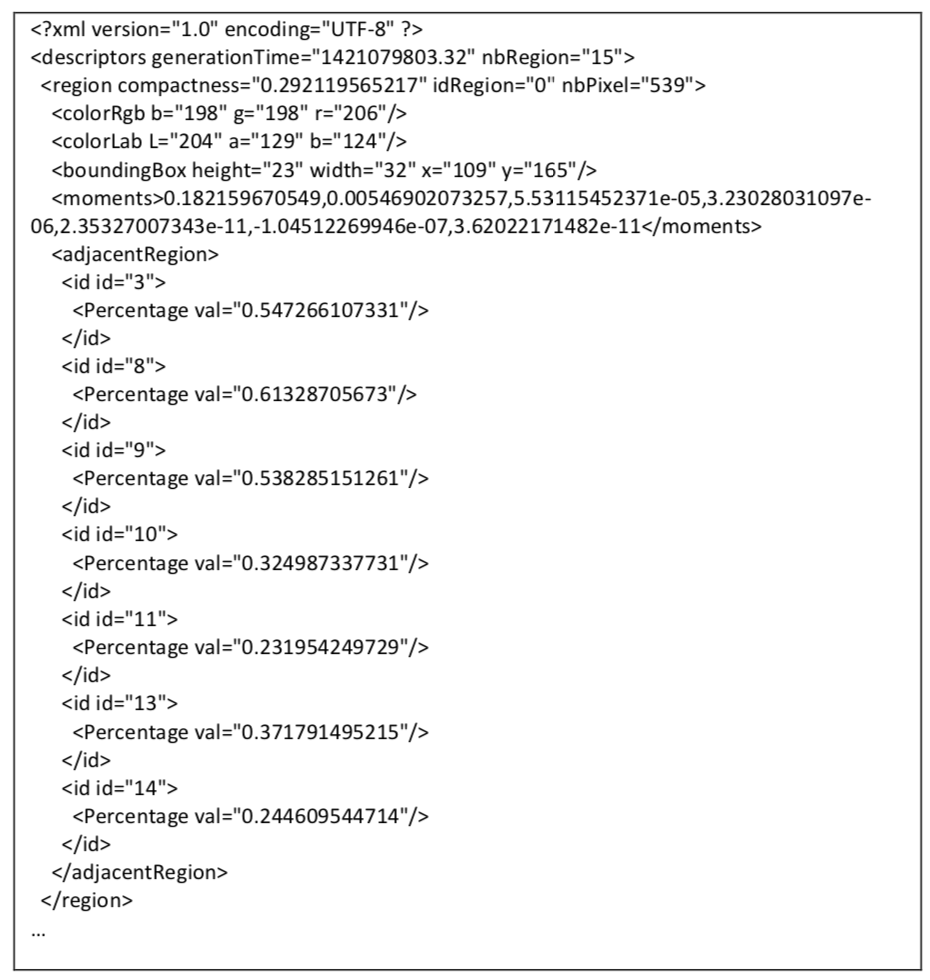 <?xml version="1.0" encoding="UTF-8" ?>
<descriptors generationTime="1421079803.32" nbRegion="15">
<region compactness="0.292119565217" idRegion="0" nbPixel="539">
<colorRgb b="198" g="198" r="206"/>
<colorLab L="204" a="129" b="124"/>
<boundingBox height="23" width="32" x="109" y="165"/>
<moments>0.182159670549,0.00546902073257,5.53115452371e-05,3.23028031097e-06,2.35327007343e-11,-1.04512269946e-07,3.62022171482e-11</moments>
<adjacentRegion>
<id id="3">
<Percentage val="0.547266107331"/>
</id>
<id id="8">
<Percentage val="0.61328705673"/>
</id>
<id id="9">
<Percentage val="0.538285151261"/>
</id>
<id id="10">
<Percentage val="0.324987337731"/>
</id>
<id id="11">
<Percentage val="0.231954249729"/>
</id>
<id id="13">
<Percentage val="0.371791495215"/>
</id>
<id id="14">
<Percentage val="0.244609544714"/>
</id>
</adjacentRegion>
</region>
…